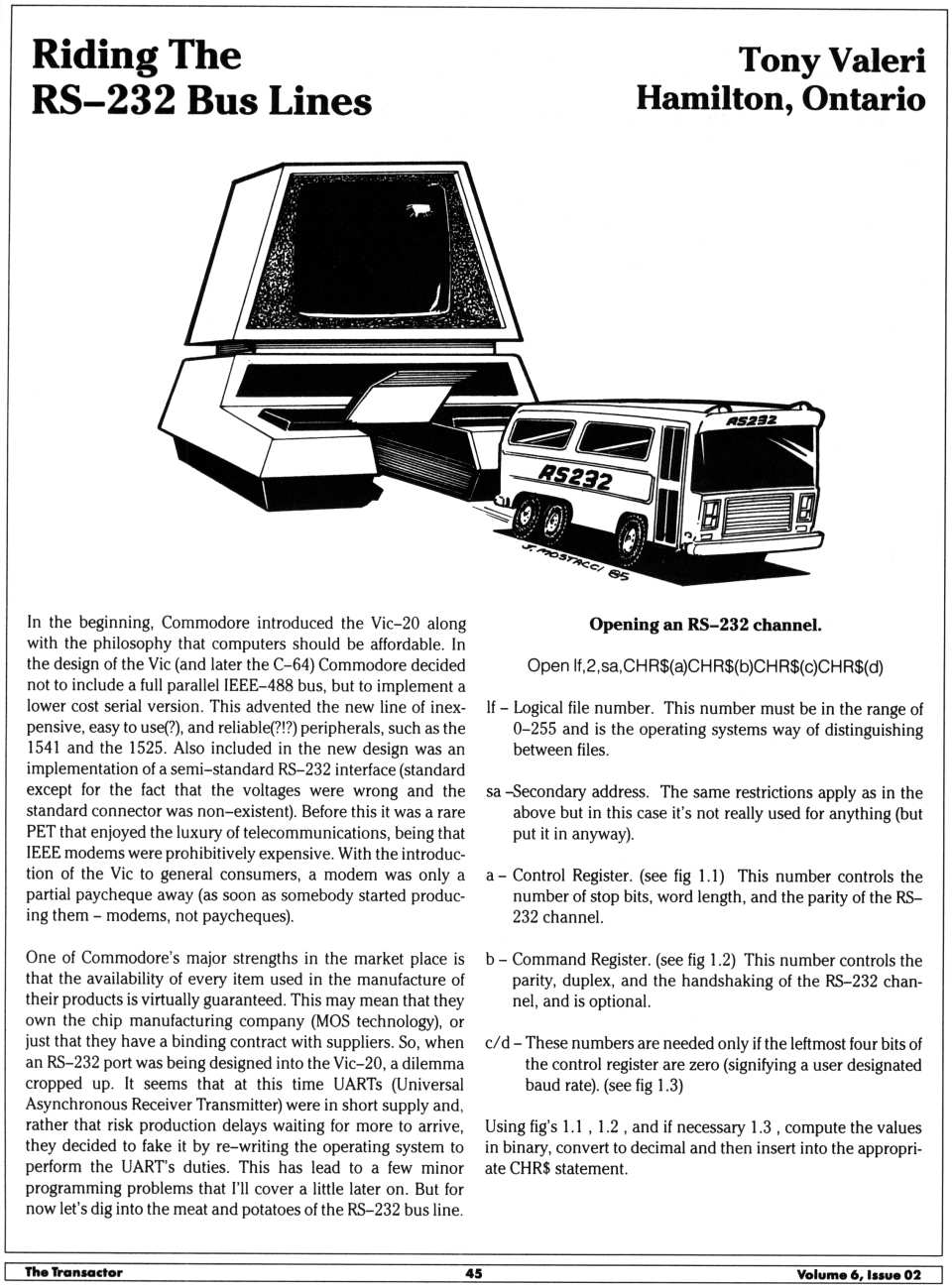 Riding The RS–232 Bus Lines

Tony Valeri
Hamilton, Ontario

RS232

RS232

J. MOSTACCI 85

In the beginning, Commodore introduced the Vic–20 along with the philosophy that computers should be affordable. In the design of the Vic (and later the C–64) Commodore decided not to include a full parallel IEEE–488 bus, but to implement a lower cost serial version. This advented the new line of inexpensive, easy to use(?), and reliable(?!?) peripherals, such as the 1541 and the 1525. Also included in the new design was an implementation of a semi–standard RS–232 interface (standard except for the fact that the voltages were wrong and the standard connector was non–existent). Before this it was a rare PET that enjoyed the luxury of telecommunications, being that IEEE modems were prohibitively expensive. With the introduction of the Vic to general consumers, a modem was only a partial paycheque away (as soon as somebody started producing them – modems, not paycheques).

One of Commodore's major strengths in the market place is that the availability of every item used in the manufacture of their products is virtually guaranteed. This may mean that they own the chip manufacturing company (MOS technology), or just that they have a binding contract with suppliers. So, when an RS–232 port was being designed into the Vic–20, a dilemma cropped up. It seems that at this time UARTs (Universal Asynchronous Receiver Transmitter) were in short supply and, rather that risk production delays waiting for more to arrive, they decided to fake it by re–writing the operating system to perform the UART's duties. This has lead to a few minor programming problems that I'll cover a little later on. But for now let's dig into the meat and potatoes of the RS–232 bus line.

Opening an RS–232 channel.

Open lf,2,sa,CHR$(a)CHR$(b)CHR$(c)CHR$(d)

lf – Logical file number. This number must be in the range of 0–255 and is the operating systems way of distinguishing between files.

sa –Secondary address. The same restrictions apply as in the above but in this case it's not really used for anything (but put it in anyway).

a – Control Register. (see fig 1.1) This number controls the number of stop bits, word length, and the parity of the RS–232 channel.

b – Command Register. (see fig 1.2) This number controls the parity, duplex, and the handshaking of the RS–232 channel, and is optional.

c/d – These numbers are needed only if the leftmost four bits of the control register are zero (signifying a user designated baud rate). (see fig 1.3)

Using fig's 1.1 , 1.2 , and if necessary 1.3 , compute the values in binary, convert to decimal and then insert into the appropriate CHR$ statement.

The Transactor 45 Volume 6, Issue 02